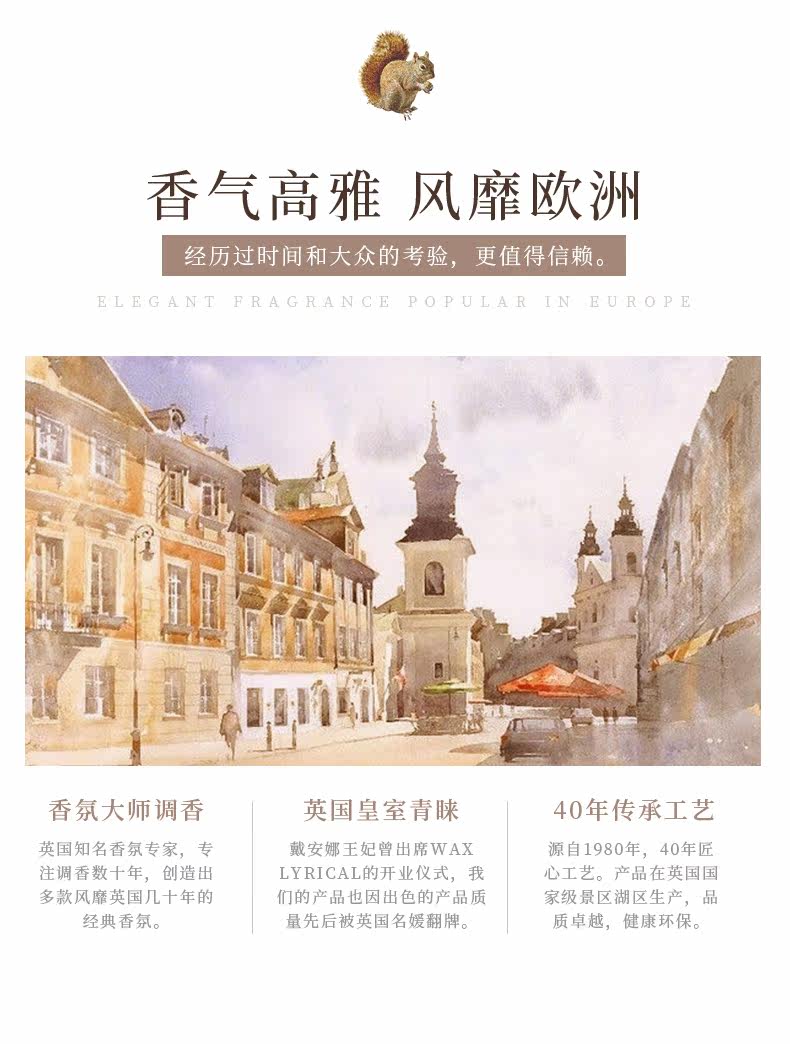 香气高雅 风靡欧洲

经历过时间和大众的考验，更值得信赖。

ELEGANT FRAGRANCE POPULAR IN EUROPE

香氛大师调香

英国知名香氛专家，专注调香数十年，创造出多款风靡英国几十年的经典香氛。

英国皇室青睐

戴安娜王妃曾出席WAX LYRICAL的开业仪式，我们的产品也因出色的产品质量先后被英国名媛翻牌。

40年传承工艺

源自1980年，40年匠心工艺。产品在英国国家级景区湖区生产，品质卓越，健康环保。